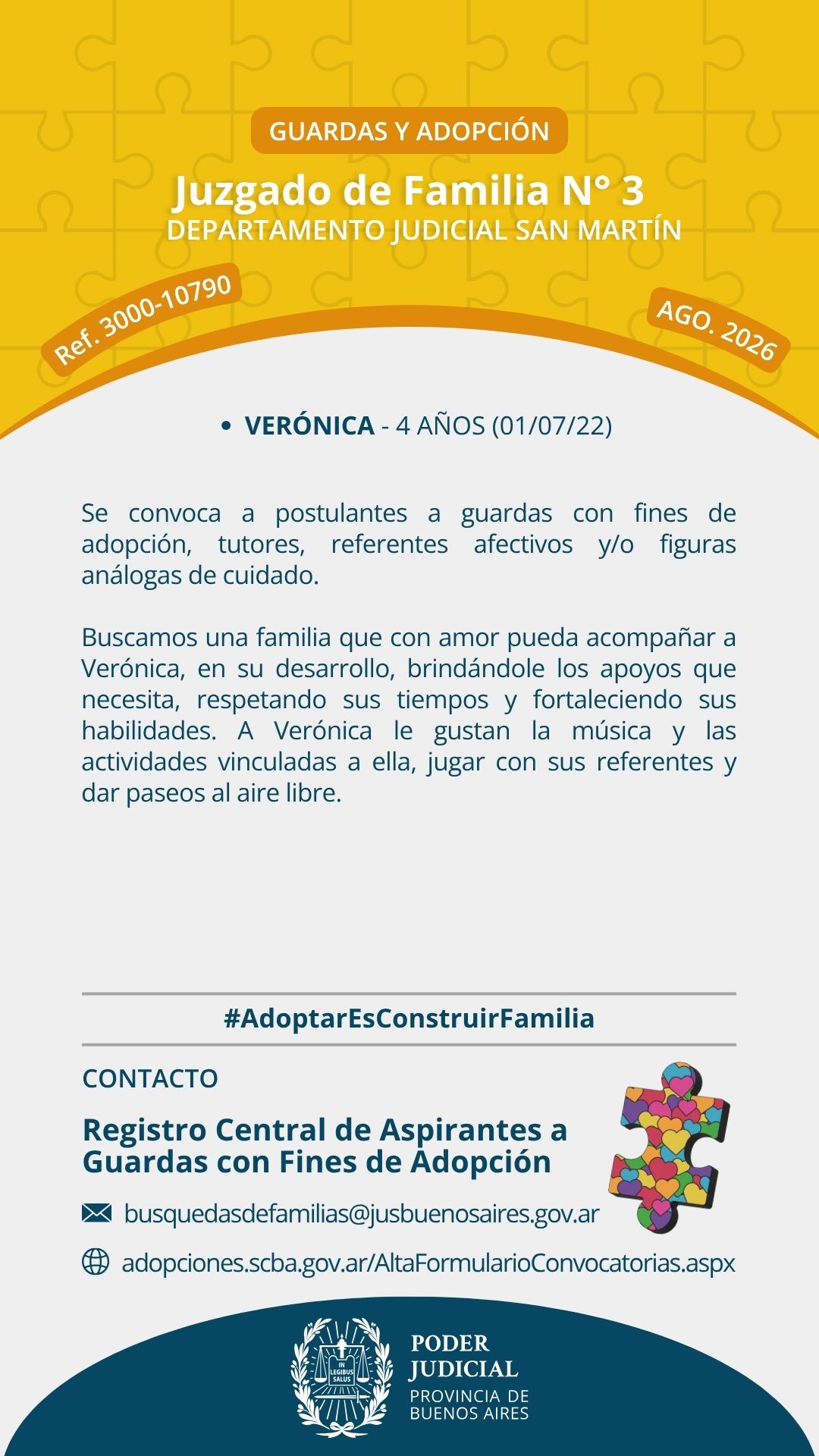 GUARDAS Y ADOPCIÓN

Juzgado de Familia N° 3
DEPARTAMENTO JUDICIAL SAN MARTÍN

Ref. 3000-10790

AGO. 2026

• VERÓNICA - 4 AÑOS (01/07/22)

Se convoca a postulantes a guardas con fines de adopción, tutores, referentes afectivos y/o figuras análogas de cuidado.

Buscamos una familia que con amor pueda acompañar a Verónica, en su desarrollo, brindándole los apoyos que necesita, respetando sus tiempos y fortaleciendo sus habilidades. A Verónica le gustan la música y las actividades vinculadas a ella, jugar con sus referentes y dar paseos al aire libre.

#AdoptarEsConstruirFamilia

CONTACTO

Registro Central de Aspirantes a Guardas con Fines de Adopción

busquedasdefamilias@jusbuenosaires.gov.ar

adopciones.scba.gov.ar/AltaFormularioConvocatorias.aspx

IN LEGIBUS SALUS

PODER JUDICIAL
PROVINCIA DE BUENOS AIRES